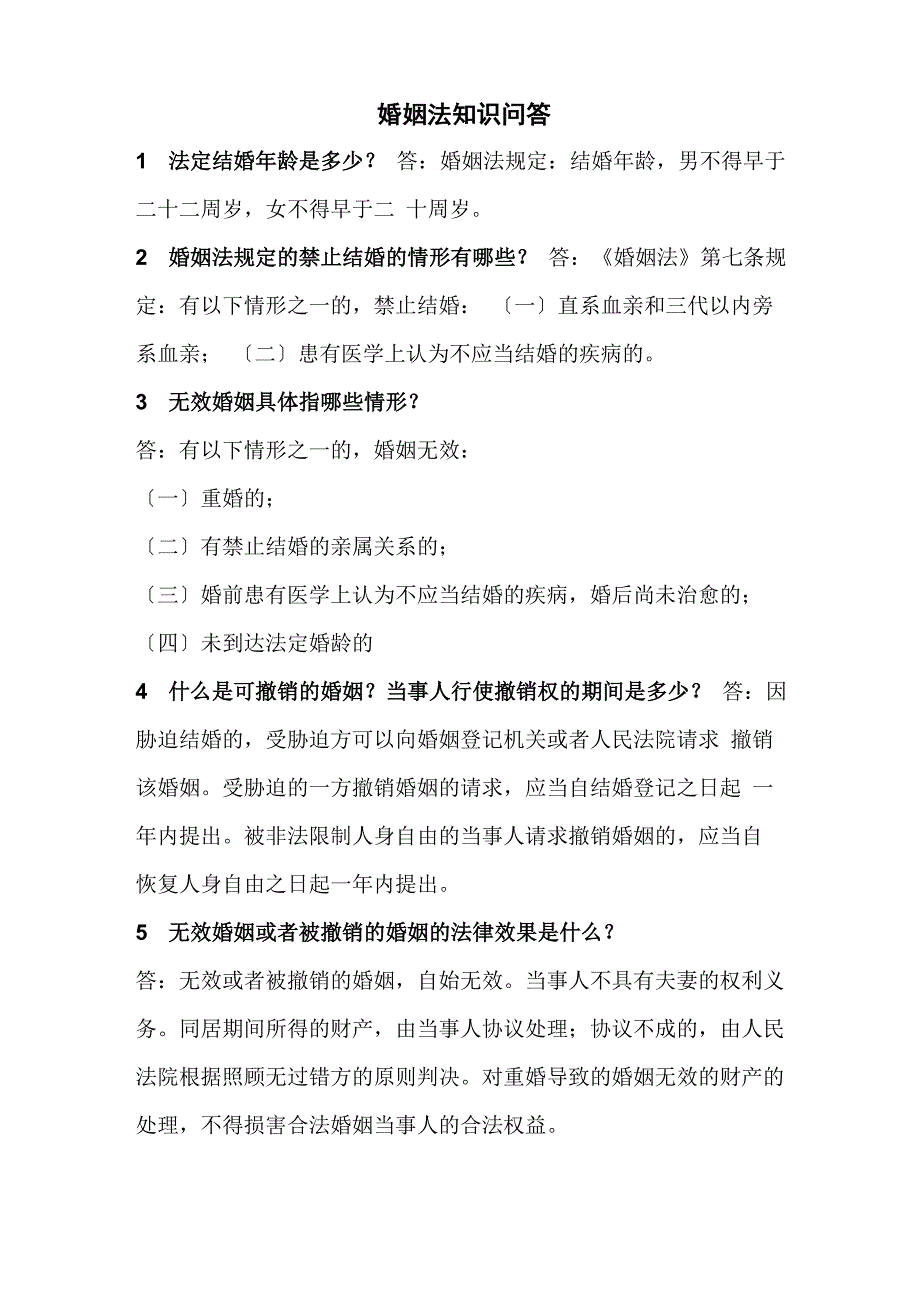 婚姻法知识问答

1　法定结婚年龄是多少？ 答：婚姻法规定：结婚年龄，男不得早于二十二周岁，女不得早于二 十周岁。

2　婚姻法规定的禁止结婚的情形有哪些？ 答：《婚姻法》第七条规定：有以下情形之一的，禁止结婚：〔一〕直系血亲和三代以内旁系血亲；〔二〕患有医学上认为不应当结婚的疾病的。

3　无效婚姻具体指哪些情形？

答：有以下情形之一的，婚姻无效：

〔一〕重婚的；

〔二〕有禁止结婚的亲属关系的；

〔三〕婚前患有医学上认为不应当结婚的疾病，婚后尚未治愈的；

〔四〕未到达法定婚龄的

4　什么是可撤销的婚姻？当事人行使撤销权的期间是多少？ 答：因胁迫结婚的，受胁迫方可以向婚姻登记机关或者人民法院请求 撤销该婚姻。受胁迫的一方撤销婚姻的请求，应当自结婚登记之日起 一年内提出。被非法限制人身自由的当事人请求撤销婚姻的，应当自恢复人身自由之日起一年内提出。

5　无效婚姻或者被撤销的婚姻的法律效果是什么？

答：无效或者被撤销的婚姻，自始无效。当事人不具有夫妻的权利义务。同居期间所得的财产，由当事人协议处理；协议不成的，由人民法院根据照顾无过错方的原则判决。对重婚导致的婚姻无效的财产的处理，不得损害合法婚姻当事人的合法权益。